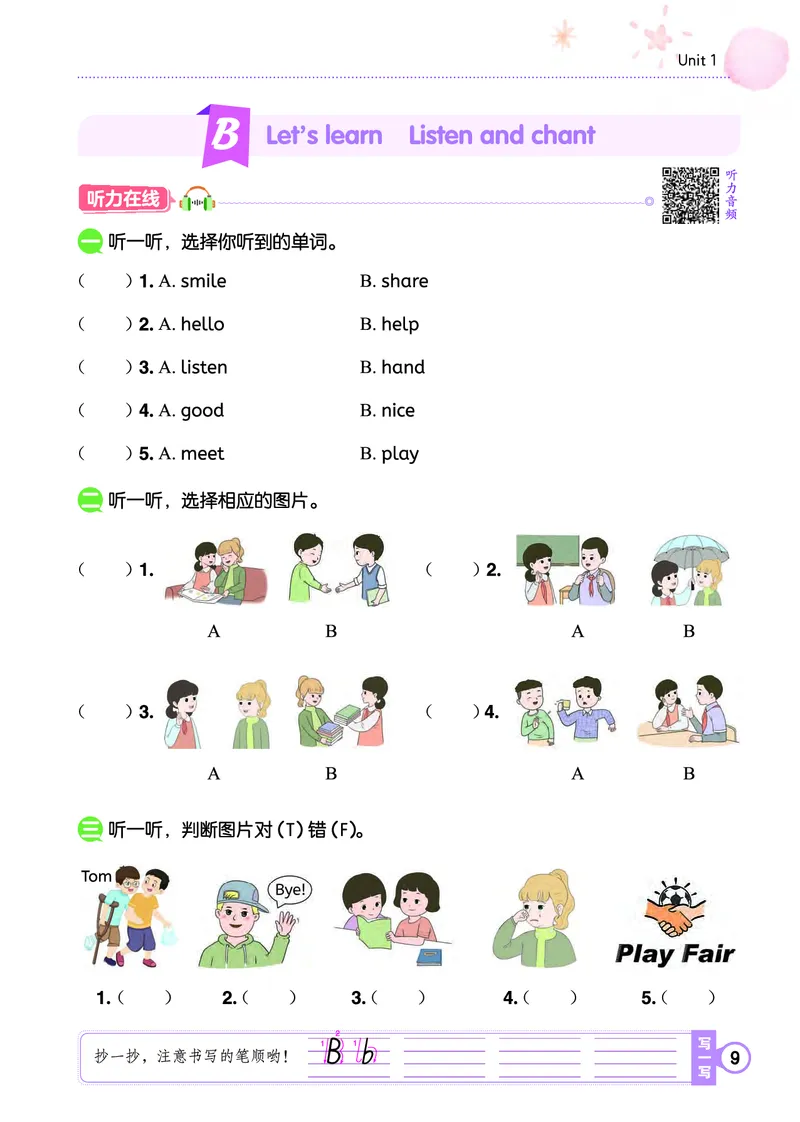 Unit 1

B Let's learn Listen and chant

听力在线

听力音频

一 听一听，选择你听到的单词。

(　　) 1. A. smile B. share

(　　) 2. A. hello B. help

(　　) 3. A. listen B. hand

(　　) 4. A. good B. nice

(　　) 5. A. meet B. play

二 听一听，选择相应的图片。

(　　) 1. A B

(　　) 2. A B

(　　) 3. A B

(　　) 4. A B

三 听一听，判断图片对 (T) 错 (F)。

Tom

Bye!

Play Fair

1. (　　) 2. (　　) 3. (　　) 4. (　　) 5. (　　)

抄一抄，注意书写的笔顺哟！ B b

写一写

9